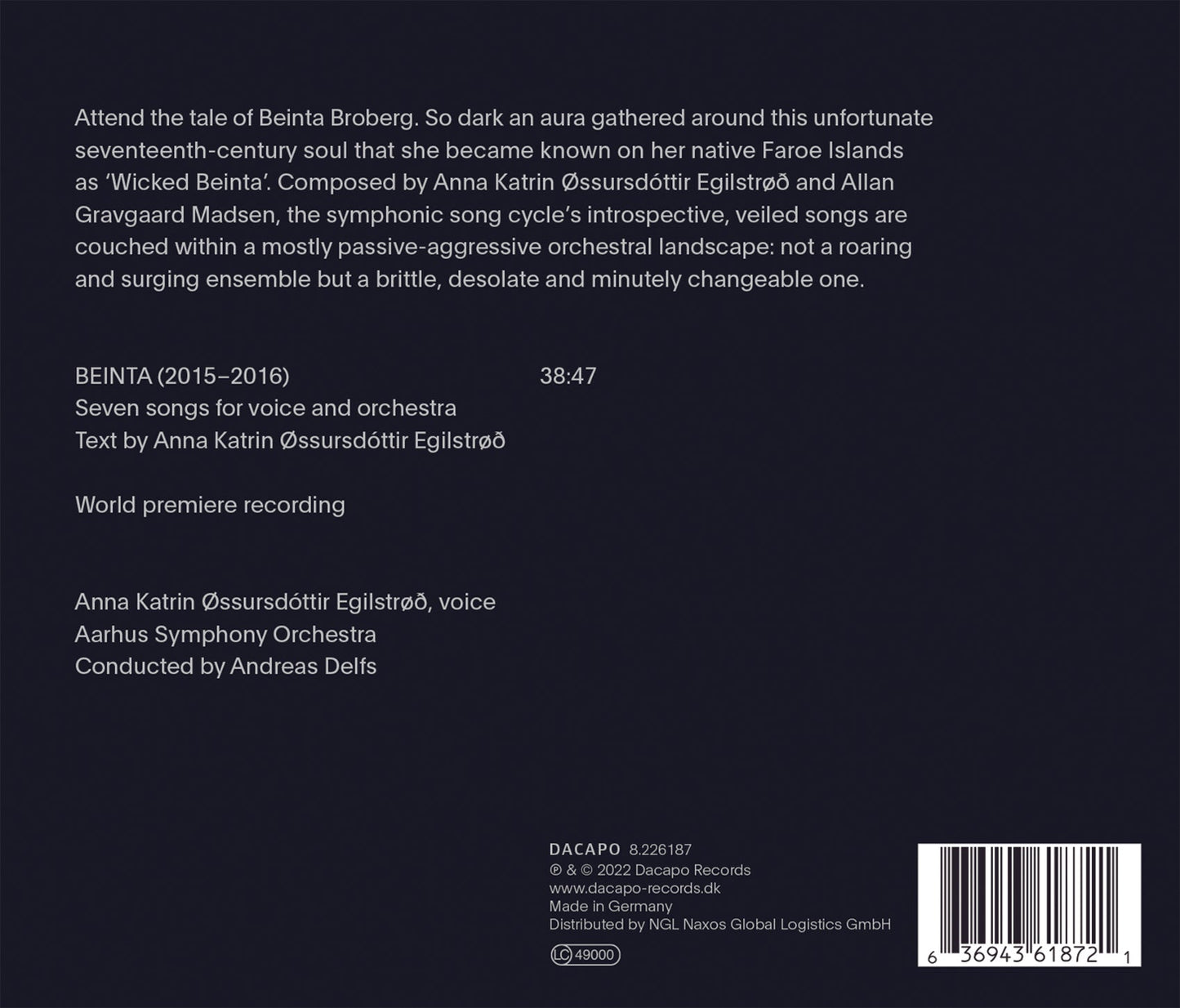 Attend the tale of Beinta Broberg. So dark an aura gathered around this unfortunate seventeenth-century soul that she became known on her native Faroe Islands as 'Wicked Beinta'. Composed by Anna Katrin Øssursdóttir Egilstrøð and Allan Gravgaard Madsen, the symphonic song cycle's introspective, veiled songs are couched within a mostly passive-aggressive orchestral landscape: not a roaring and surging ensemble but a brittle, desolate and minutely changeable one.

BEINTA (2015–2016) 38:47
Seven songs for voice and orchestra
Text by Anna Katrin Øssursdóttir Egilstrøð

World premiere recording

Anna Katrin Øssursdóttir Egilstrøð, voice
Aarhus Symphony Orchestra
Conducted by Andreas Delfs

DACAPO 8.226187
℗ & © 2022 Dacapo Records
www.dacapo-records.dk
Made in Germany
Distributed by NGL Naxos Global Logistics GmbH
LC 49000

6 36943 61872 1